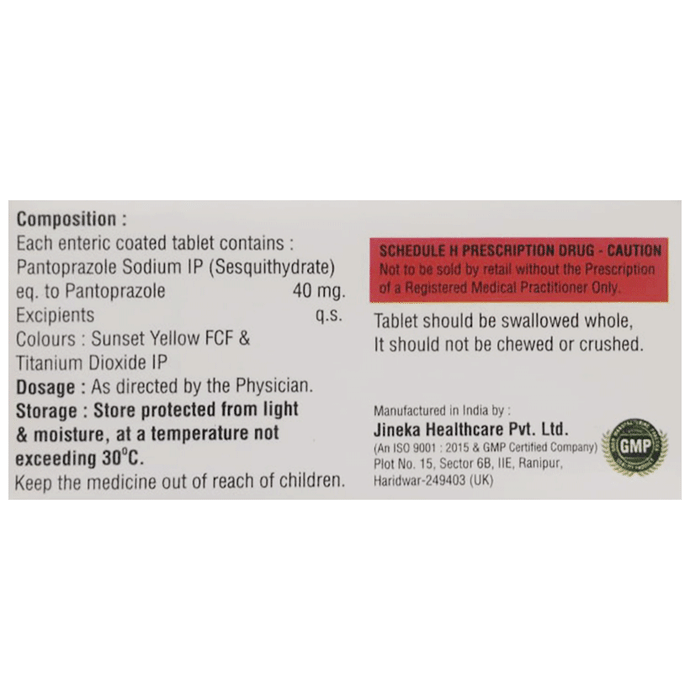 Composition :
Each enteric coated tablet contains :
Pantoprazole Sodium IP (Sesquithydrate)
eq. to Pantoprazole 40 mg.
Excipients q.s.
Colours : Sunset Yellow FCF & Titanium Dioxide IP

Dosage : As directed by the Physician.

Storage : Store protected from light & moisture, at a temperature not exceeding 30°C.

Keep the medicine out of reach of children.

SCHEDULE H PRESCRIPTION DRUG - CAUTION
Not to be sold by retail without the Prescription of a Registered Medical Practitioner Only.

Tablet should be swallowed whole, It should not be chewed or crushed.

Manufactured in India by :
Jineka Healthcare Pvt. Ltd.
(An ISO 9001 : 2015 & GMP Certified Company)
Plot No. 15, Sector 6B, IIE, Ranipur,
Haridwar-249403 (UK)

GMP